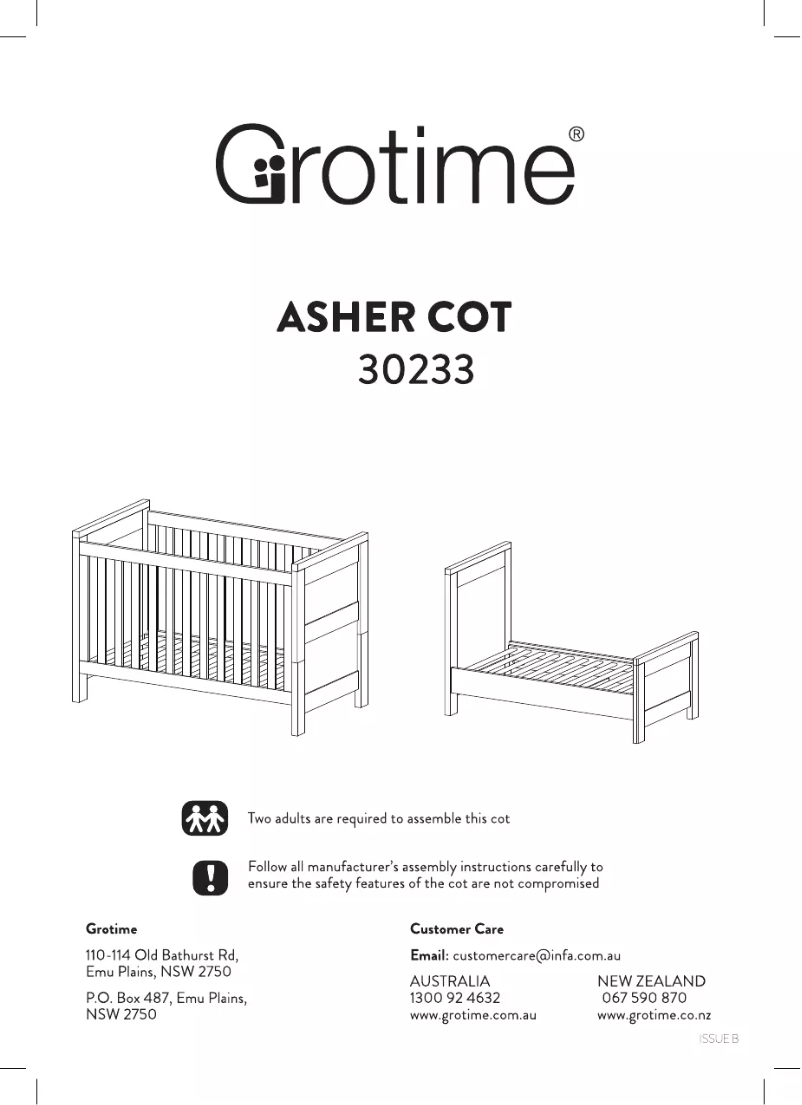 Grotime®

ASHER COT
30233

Two adults are required to assemble this cot

Follow all manufacturer's assembly instructions carefully to ensure the safety features of the cot are not compromised

Grotime

110-114 Old Bathurst Rd, Emu Plains, NSW 2750

P.O. Box 487, Emu Plains, NSW 2750

Customer Care

Email: customercare@infa.com.au

AUSTRALIA
1300 92 4632
www.grotime.com.au

NEW ZEALAND
067 590 870
www.grotime.co.nz

ISSUE B